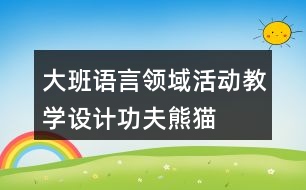 大班语言领域活动教学设计功夫熊猫